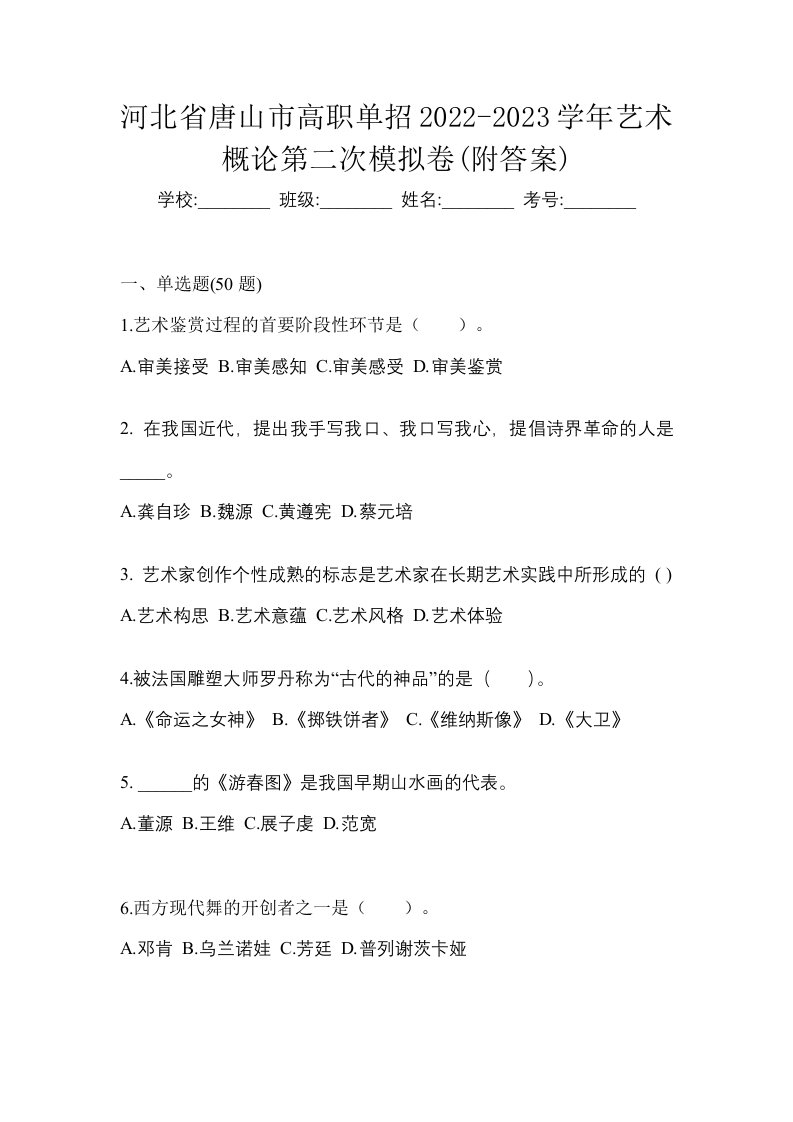 河北省唐山市高职单招2022-2023学年艺术概论第二次模拟卷(附答案)

学校:________ 班级:________ 姓名:________ 考号:________

一、单选题(50 题)

1.艺术鉴赏过程的首要阶段性环节是（　　）。

A.审美接受 B.审美感知 C.审美感受 D.审美鉴赏

2. 在我国近代，提出我手写我口、我口写我心，提倡诗界革命的人是_____。

A.龚自珍 B.魏源 C.黄遵宪 D.蔡元培

3. 艺术家创作个性成熟的标志是艺术家在长期艺术实践中所形成的 ( )

A.艺术构思 B.艺术意蕴 C.艺术风格 D.艺术体验

4.被法国雕塑大师罗丹称为“古代的神品”的是（　　）。

A.《命运之女神》 B.《掷铁饼者》 C.《维纳斯像》 D.《大卫》

5. ______的《游春图》是我国早期山水画的代表。

A.董源 B.王维 C.展子虔 D.范宽

6.西方现代舞的开创者之一是（　　）。

A.邓肯 B.乌兰诺娃 C.芳廷 D.普列谢茨卡娅